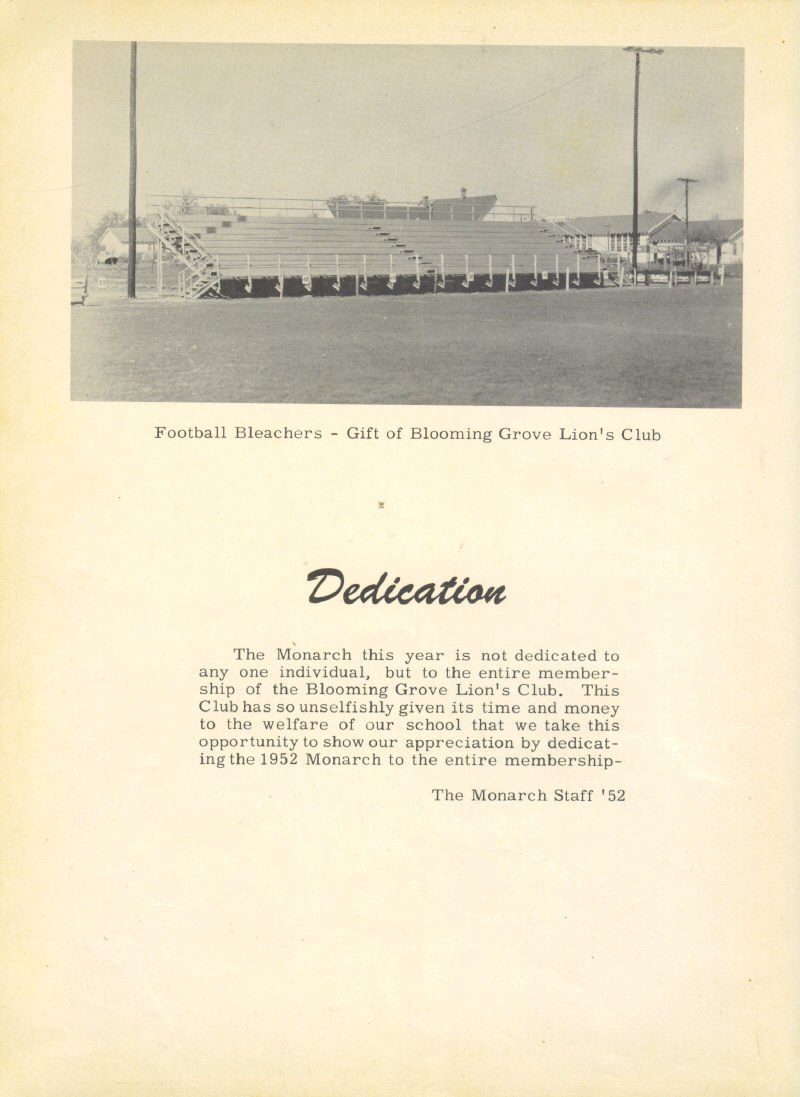 Football Bleachers - Gift of Blooming Grove Lion's Club

Dedication

The Monarch this year is not dedicated to any one individual, but to the entire membership of the Blooming Grove Lion's Club. This Club has so unselfishly given its time and money to the welfare of our school that we take this opportunity to show our appreciation by dedicating the 1952 Monarch to the entire membership-

The Monarch Staff '52